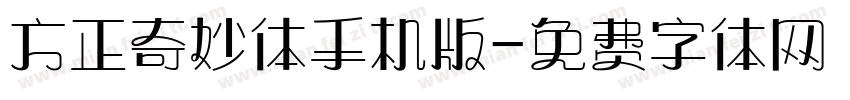 方正奇妙体手机版-免费字体网